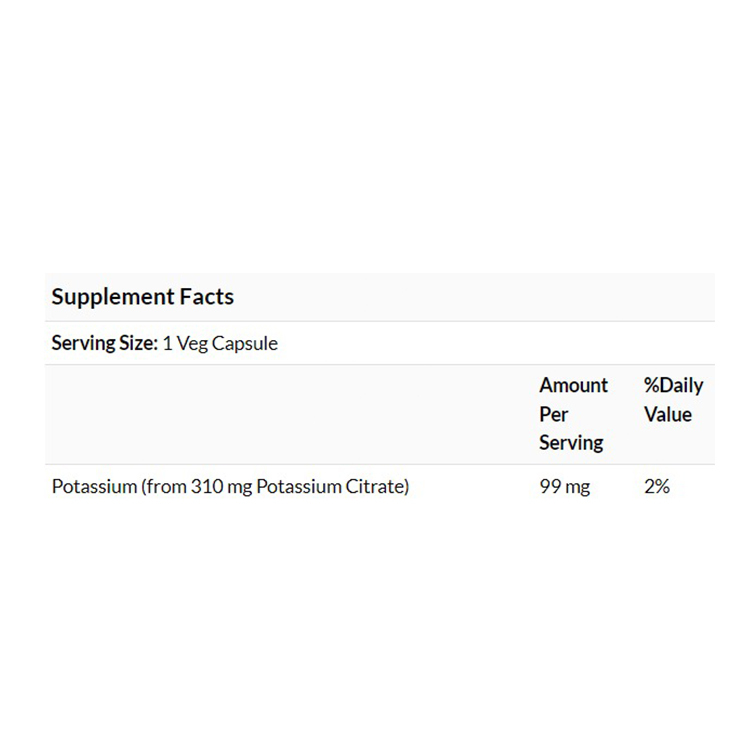 Supplement Facts

Serving Size: 1 Veg Capsule

| | Amount Per Serving | %Daily Value |
|---|---|---|
| Potassium (from 310 mg Potassium Citrate) | 99 mg | 2% |